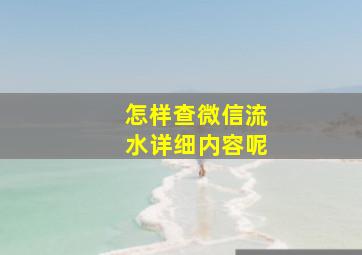 怎样查微信流水详细内容呢